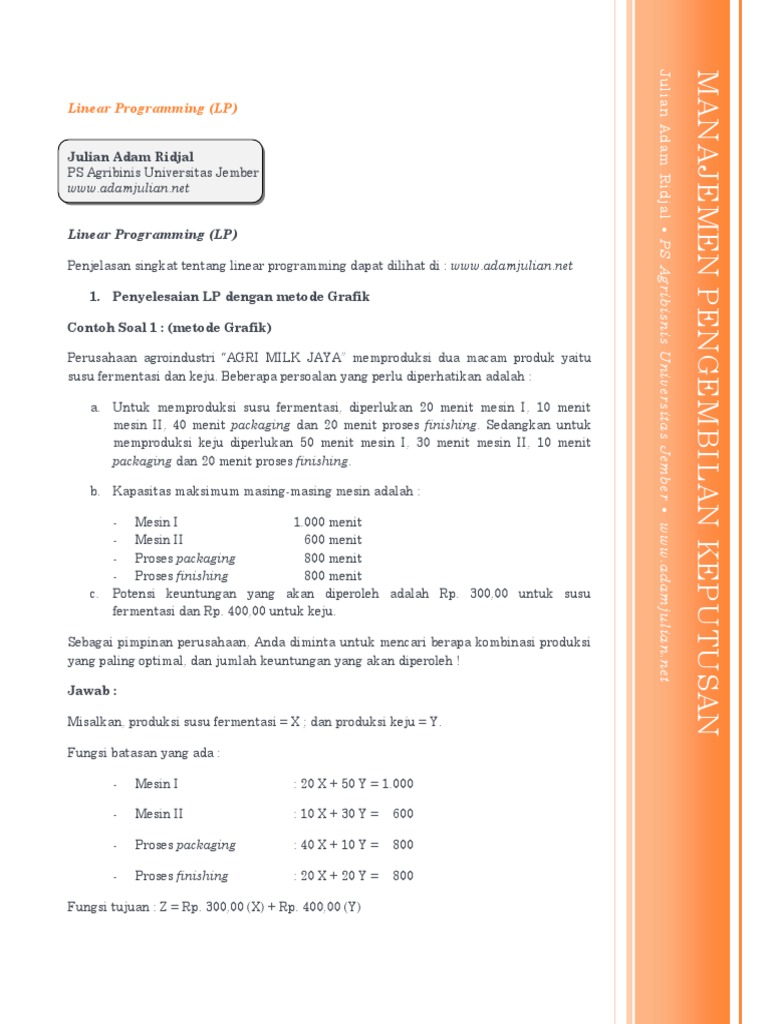 Linear Programming (LP)

Julian Adam Ridjal
PS Agribinis Universitas Jember
www.adamjulian.net

Linear Programming (LP)

Penjelasan singkat tentang linear programming dapat dilihat di : www.adamjulian.net

1. Penyelesaian LP dengan metode Grafik

Contoh Soal 1 : (metode Grafik)

Perusahaan agroindustri "AGRI MILK JAYA" memproduksi dua macam produk yaitu susu fermentasi dan keju. Beberapa persoalan yang perlu diperhatikan adalah :

a. Untuk memproduksi susu fermentasi, diperlukan 20 menit mesin I, 10 menit mesin II, 40 menit packaging dan 20 menit proses finishing. Sedangkan untuk memproduksi keju diperlukan 50 menit mesin I, 30 menit mesin II, 10 menit packaging dan 20 menit proses finishing.

b. Kapasitas maksimum masing-masing mesin adalah :

- Mesin I 1.000 menit
- Mesin II 600 menit
- Proses packaging 800 menit
- Proses finishing 800 menit

c. Potensi keuntungan yang akan diperoleh adalah Rp. 300,00 untuk susu fermentasi dan Rp. 400,00 untuk keju.

Sebagai pimpinan perusahaan, Anda diminta untuk mencari berapa kombinasi produksi yang paling optimal, dan jumlah keuntungan yang akan diperoleh !

Jawab :

Misalkan, produksi susu fermentasi = X ; dan produksi keju = Y.

Fungsi batasan yang ada :

- Mesin I : 20 X + 50 Y = 1.000
- Mesin II : 10 X + 30 Y = 600
- Proses packaging : 40 X + 10 Y = 800
- Proses finishing : 20 X + 20 Y = 800

Fungsi tujuan : Z = Rp. 300,00 (X) + Rp. 400,00 (Y)

MANAJEMEN PENGEMBILAN KEPUTUSAN
Julian Adam Ridjal • PS Agribisnis Universitas Jember • www.adamjulian.net